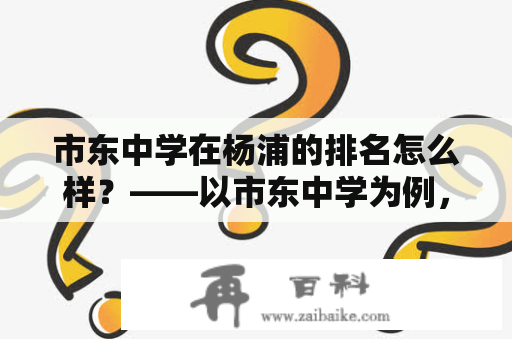 市东中学在杨浦的排名怎么样？——以市东中学为例，

再 百科
www.zaibaike.com